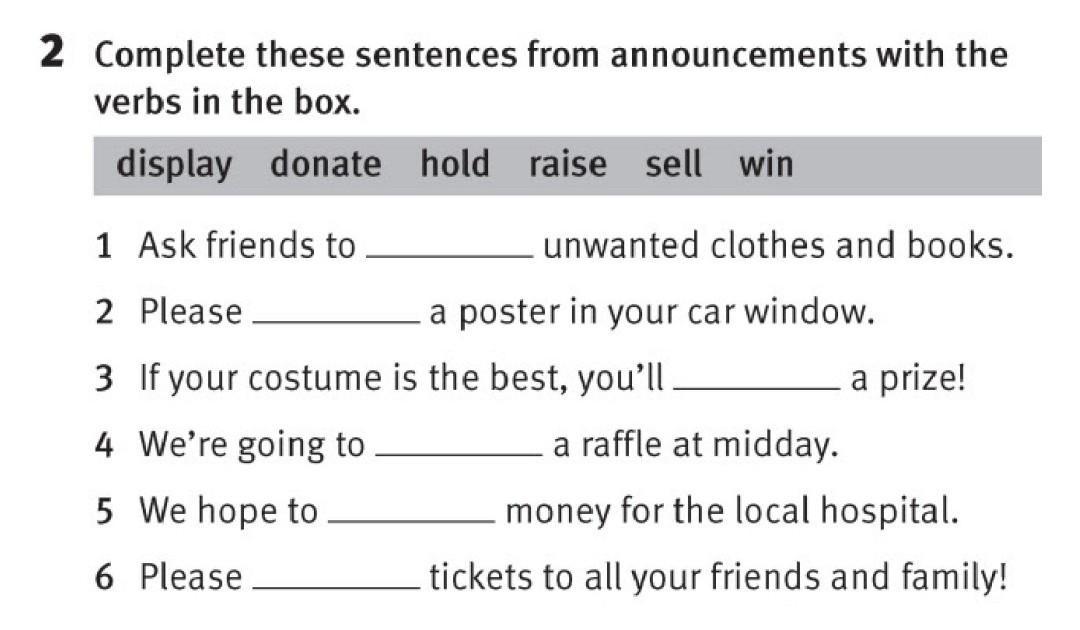 2 Complete these sentences from announcements with the verbs in the box.

display donate hold raise sell win

1 Ask friends to ____ unwanted clothes and books.

2 Please ____ a poster in your car window.

3 If your costume is the best, you'll ____ a prize!

4 We're going to ____ a raffle at midday.

5 We hope to ____ money for the local hospital.

6 Please ____ tickets to all your friends and family!